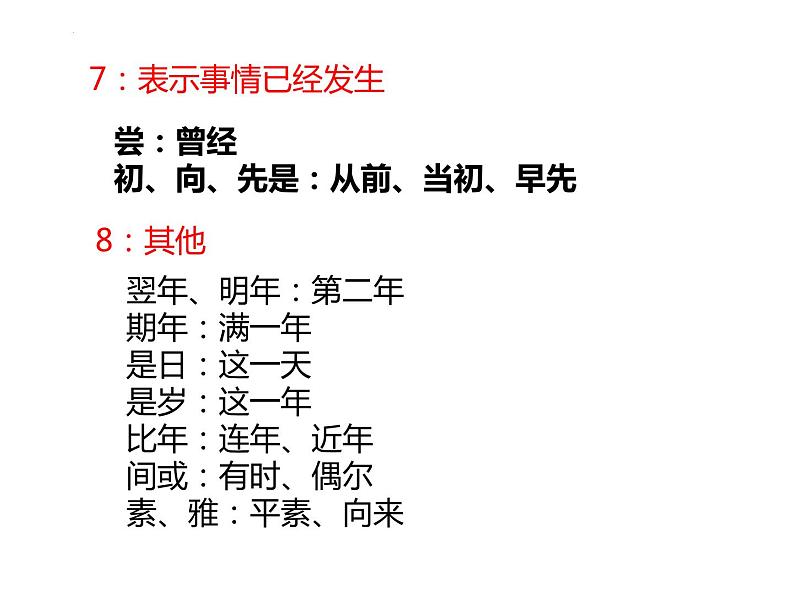 7：表示事情已经发生

尝：曾经
初、向、先是：从前、当初、早先

8：其他

翌年、明年：第二年
期年：满一年
是日：这一天
是岁：这一年
比年：连年、近年
间或：有时、偶尔
素、雅：平素、向来